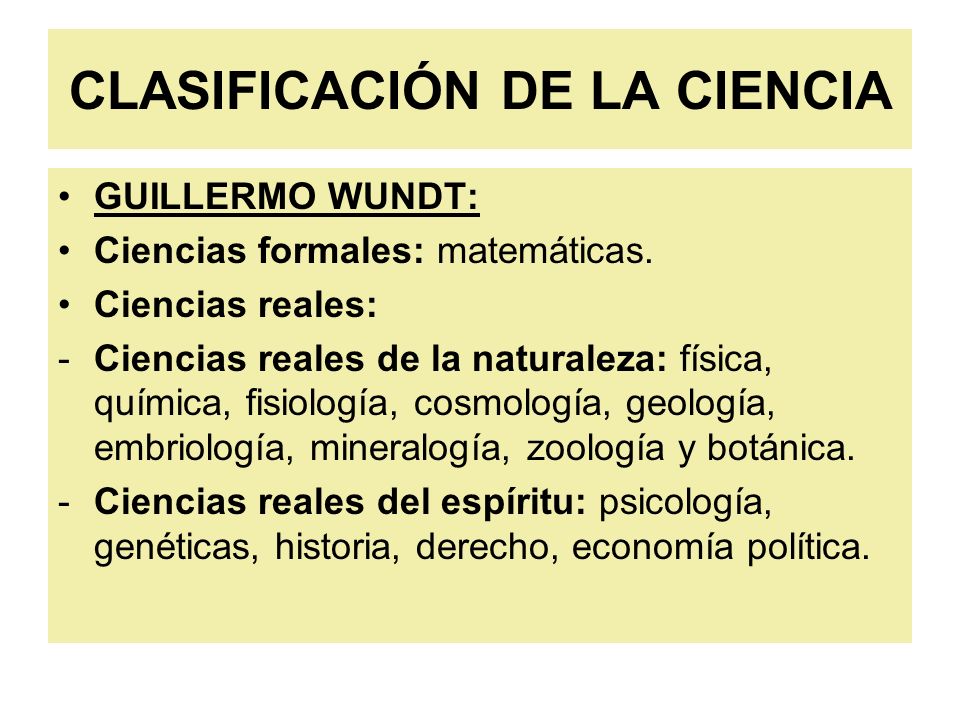 CLASIFICACIÓN DE LA CIENCIA

• GUILLERMO WUNDT:
• Ciencias formales: matemáticas.
• Ciencias reales:
- Ciencias reales de la naturaleza: física, química, fisiología, cosmología, geología, embriología, mineralogía, zoología y botánica.
- Ciencias reales del espíritu: psicología, genéticas, historia, derecho, economía política.